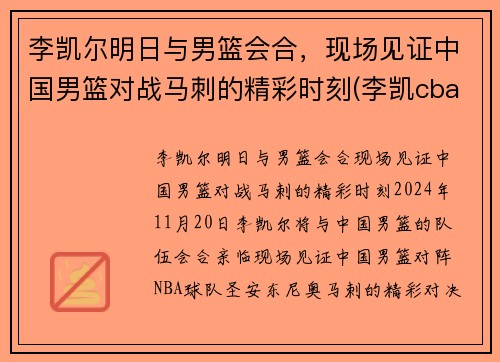 李凯尔明日与男篮会合，现场见证中国男篮对战马刺的精彩时刻(李凯cba

李凯尔明日与男篮会合现场见证中国男篮对战马刺的精彩时刻2024年11月20日李凯尔将与中国男篮的队伍会合亲临现场见证中国男篮对阵NBA球队圣安东尼奥马刺的精彩对决